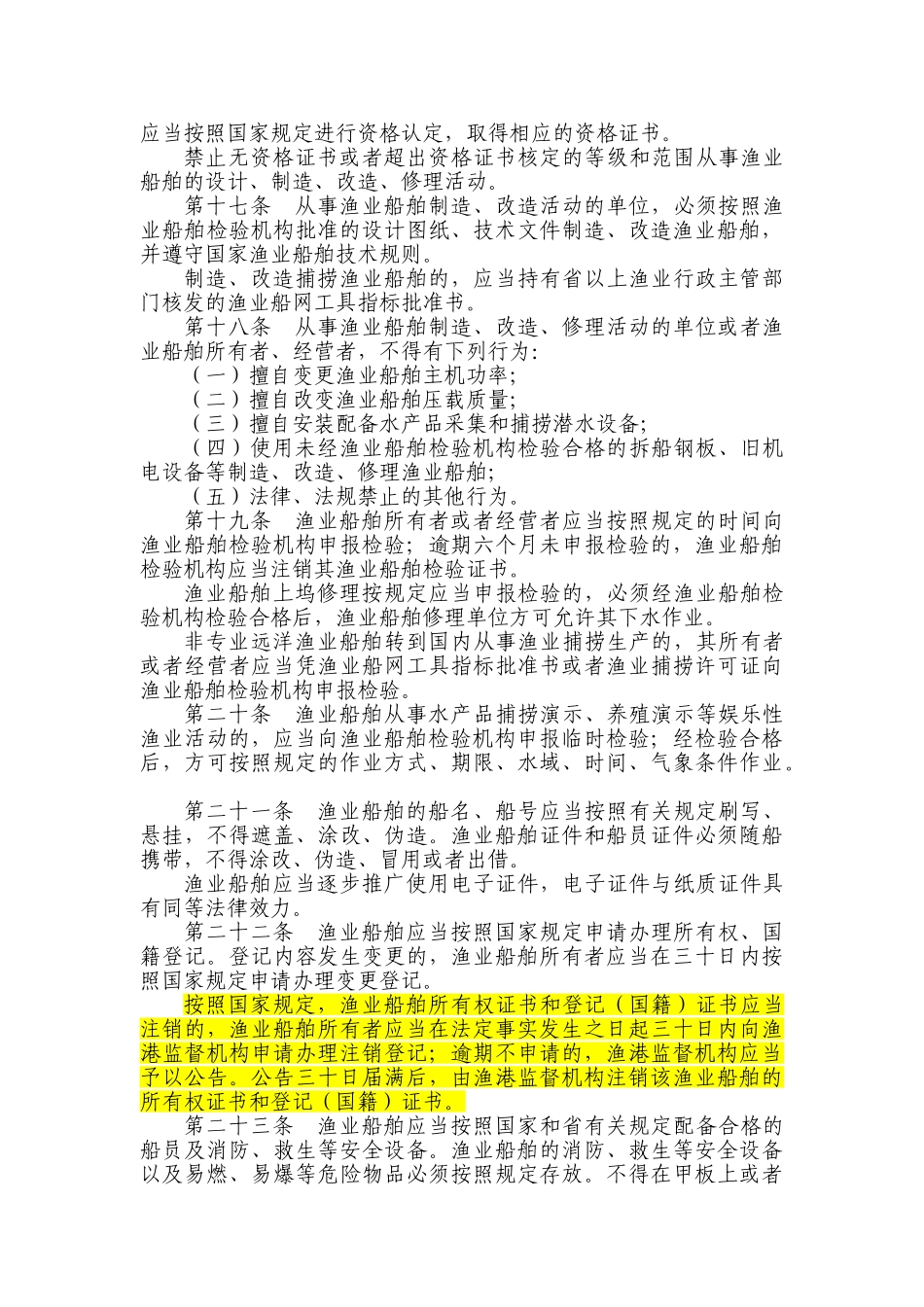 应当按照国家规定进行资格认定，取得相应的资格证书。

禁止无资格证书或者超出资格证书核定的等级和范围从事渔业船舶的设计、制造、改造、修理活动。

第十七条　从事渔业船舶制造、改造活动的单位，必须按照渔业船舶检验机构批准的设计图纸、技术文件制造、改造渔业船舶，并遵守国家渔业船舶技术规则。

制造、改造捕捞渔业船舶的，应当持有省以上渔业行政主管部门核发的渔业船网工具指标批准书。

第十八条　从事渔业船舶制造、改造、修理活动的单位或者渔业船舶所有者、经营者，不得有下列行为：

（一）擅自变更渔业船舶主机功率；

（二）擅自改变渔业船舶压载质量；

（三）擅自安装配备水产品采集和捕捞潜水设备；

（四）使用未经渔业船舶检验机构检验合格的拆船钢板、旧机电设备等制造、改造、修理渔业船舶；

（五）法律、法规禁止的其他行为。

第十九条　渔业船舶所有者或者经营者应当按照规定的时间向渔业船舶检验机构申报检验；逾期六个月未申报检验的，渔业船舶检验机构应当注销其渔业船舶检验证书。

渔业船舶上坞修理按规定应当申报检验的，必须经渔业船舶检验机构检验合格后，渔业船舶修理单位方可允许其下水作业。

非专业远洋渔业船舶转到国内从事渔业捕捞生产的，其所有者或者经营者应当凭渔业船网工具指标批准书或者渔业捕捞许可证向渔业船舶检验机构申报检验。

第二十条　渔业船舶从事水产品捕捞演示、养殖演示等娱乐性渔业活动的，应当向渔业船舶检验机构申报临时检验；经检验合格后，方可按照规定的作业方式、期限、水域、时间、气象条件作业。

第二十一条　渔业船舶的船名、船号应当按照有关规定刷写、悬挂，不得遮盖、涂改、伪造。渔业船舶证件和船员证件必须随船携带，不得涂改、伪造、冒用或者出借。

渔业船舶应当逐步推广使用电子证件，电子证件与纸质证件具有同等法律效力。

第二十二条　渔业船舶应当按照国家规定申请办理所有权、国籍登记。登记内容发生变更的，渔业船舶所有者应当在三十日内按照国家规定申请办理变更登记。

按照国家规定，渔业船舶所有权证书和登记（国籍）证书应当注销的，渔业船舶所有者应当在法定事实发生之日起三十日内向渔港监督机构申请办理注销登记；逾期不申请的，渔港监督机构应当予以公告。公告三十日届满后，由渔港监督机构注销该渔业船舶的所有权证书和登记（国籍）证书。

第二十三条　渔业船舶应当按照国家和省有关规定配备合格的船员及消防、救生等安全设备。渔业船舶的消防、救生等安全设备以及易燃、易爆等危险物品必须按照规定存放。不得在甲板上或者